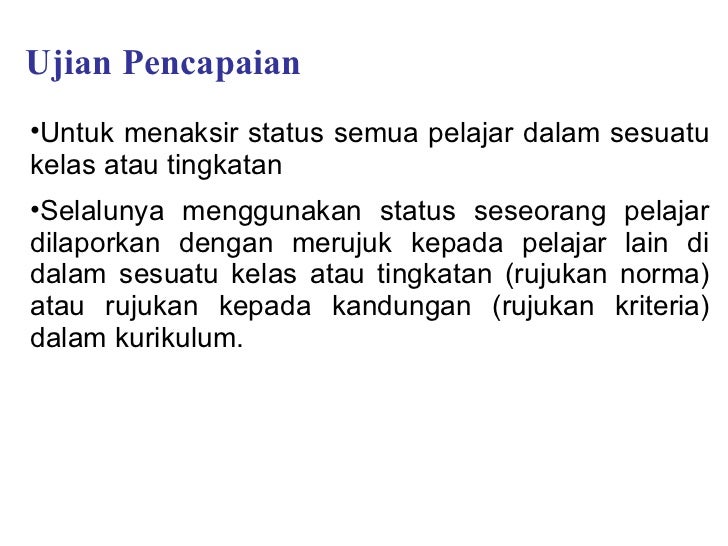 Ujian Pencapaian

•Untuk menaksir status semua pelajar dalam sesuatu kelas atau tingkatan

•Selalunya menggunakan status seseorang pelajar dilaporkan dengan merujuk kepada pelajar lain di dalam sesuatu kelas atau tingkatan (rujukan norma) atau rujukan kepada kandungan (rujukan kriteria) dalam kurikulum.